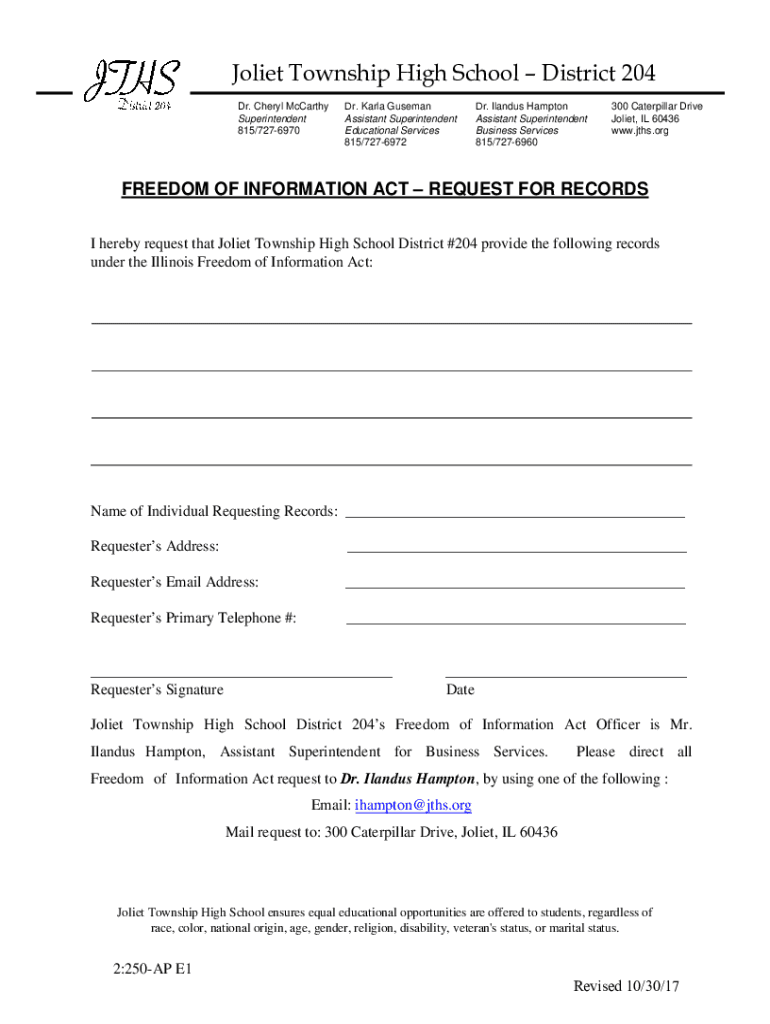 JTHS
District 204

Joliet Township High School – District 204

Dr. Cheryl McCarthy
Superintendent
815/727-6970

Dr. Karla Guseman
Assistant Superintendent
Educational Services
815/727-6972

Dr. Ilandus Hampton
Assistant Superintendent
Business Services
815/727-6960

300 Caterpillar Drive
Joliet, IL 60436
www.jths.org

FREEDOM OF INFORMATION ACT – REQUEST FOR RECORDS

I hereby request that Joliet Township High School District #204 provide the following records under the Illinois Freedom of Information Act:

Name of Individual Requesting Records:

Requester's Address:

Requester's Email Address:

Requester's Primary Telephone #:

Requester's Signature

Date

Joliet Township High School District 204's Freedom of Information Act Officer is Mr. Ilandus Hampton, Assistant Superintendent for Business Services. Please direct all Freedom of Information Act request to Dr. Ilandus Hampton, by using one of the following :

Email: ihampton@jths.org

Mail request to: 300 Caterpillar Drive, Joliet, IL 60436

Joliet Township High School ensures equal educational opportunities are offered to students, regardless of race, color, national origin, age, gender, religion, disability, veteran's status, or marital status.

2:250-AP E1

Revised 10/30/17